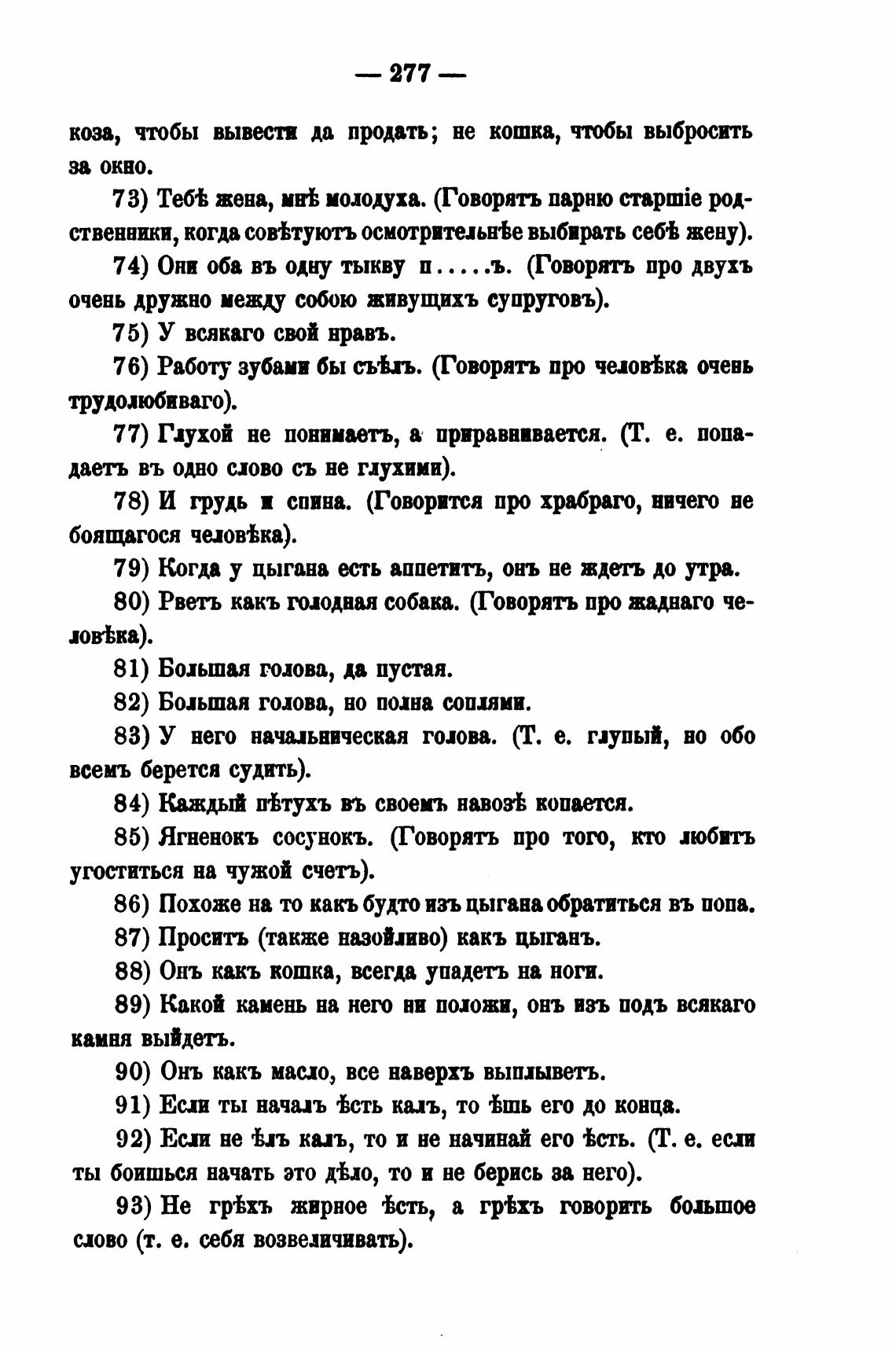 — 277 —

коза, чтобы вывести да продать; не кошка, чтобы выбросить за окно.

73) Тебѣ жена, мнѣ молодуха. (Говорятъ парню старшіе родственники, когда совѣтуютъ осмотрительнѣе выбирать себѣ жену).

74) Они оба въ одну тыкву п.....ъ. (Говорятъ про двухъ очень дружно между собою живущихъ супруговъ).

75) У всякаго свой нравъ.

76) Работу зубами бы съѣлъ. (Говорятъ про человѣка очень трудолюбиваго).

77) Глухой не понимаетъ, а приравнивается. (Т. е. попадаетъ въ одно слово съ не глухими).

78) И грудь и спина. (Говорится про храбраго, ничего не боящагося человѣка).

79) Когда у цыгана есть аппетитъ, онъ не ждетъ до утра.

80) Рветъ какъ голодная собака. (Говорятъ про жаднаго человѣка).

81) Большая голова, да пустая.

82) Большая голова, но полна соплями.

83) У него начальническая голова. (Т. е. глупый, но обо всемъ берется судить).

84) Каждый пѣтухъ въ своемъ навозѣ копается.

85) Ягненокъ сосунокъ. (Говорятъ про того, кто любитъ угоститься на чужой счетъ).

86) Похоже на то какъ будто изъ цыгана обратиться въ попа.

87) Проситъ (также назойливо) какъ цыганъ.

88) Онъ какъ кошка, всегда упадетъ на ноги.

89) Какой камень на него ни положи, онъ изъ подъ всякаго камня выйдетъ.

90) Онъ какъ масло, все наверхъ выплыветъ.

91) Если ты началъ ѣсть калъ, то ѣшь его до конца.

92) Если не ѣлъ калъ, то и не начинай его ѣсть. (Т. е. если ты боишься начать это дѣло, то и не берись за него).

93) Не грѣхъ жирное ѣсть, а грѣхъ говорить большое слово (т. е. себя возвеличивать).